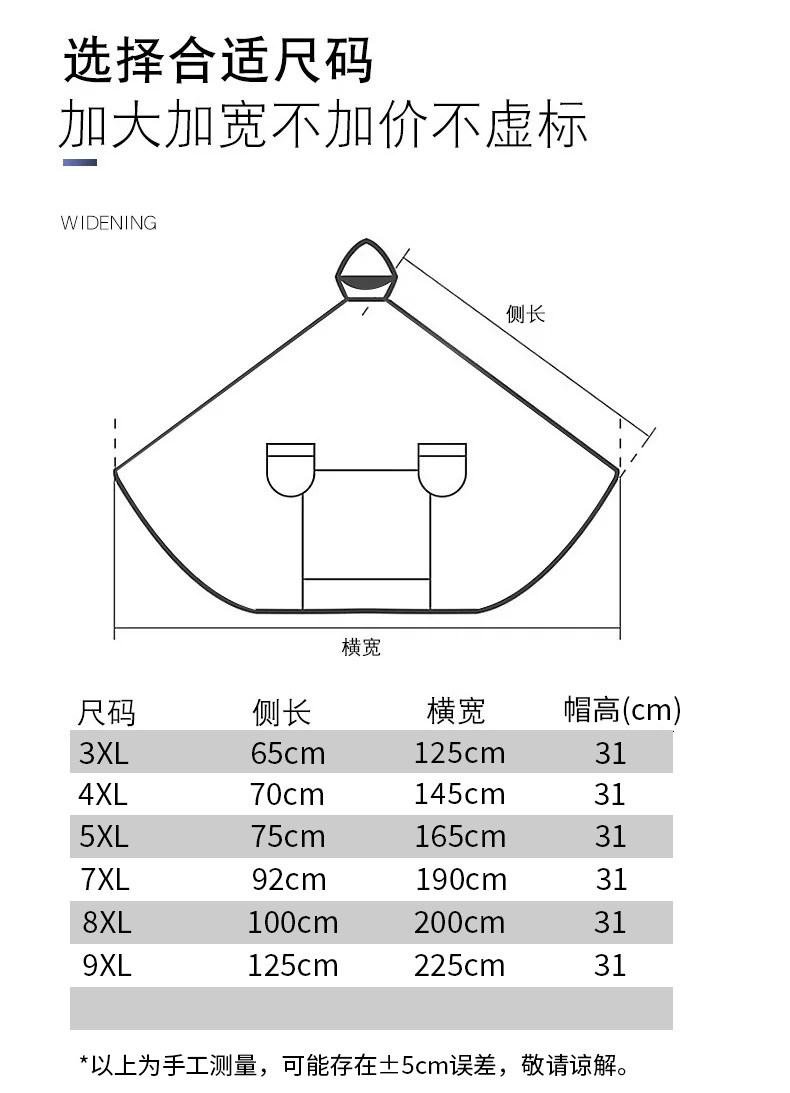 选择合适尺码
加大加宽不加价不虚标

WIDENING

侧长

横宽

| 尺码 | 侧长 | 横宽 | 帽高(cm) |
|---|---|---|---|
| 3XL | 65cm | 125cm | 31 |
| 4XL | 70cm | 145cm | 31 |
| 5XL | 75cm | 165cm | 31 |
| 7XL | 92cm | 190cm | 31 |
| 8XL | 100cm | 200cm | 31 |
| 9XL | 125cm | 225cm | 31 |

*以上为手工测量，可能存在±5cm误差，敬请谅解。